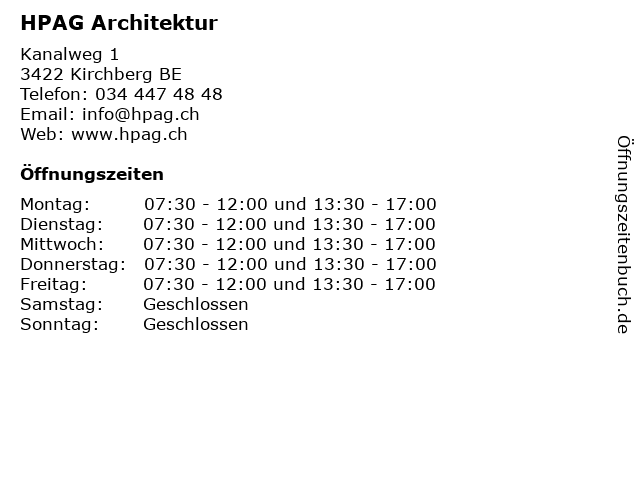 HPAG Architektur

Kanalweg 1
3422 Kirchberg BE
Telefon: 034 447 48 48
Email: info@hpag.ch
Web: www.hpag.ch

Öffnungszeiten

| | |
|---|---|
| Montag: | 07:30 - 12:00 und 13:30 - 17:00 |
| Dienstag: | 07:30 - 12:00 und 13:30 - 17:00 |
| Mittwoch: | 07:30 - 12:00 und 13:30 - 17:00 |
| Donnerstag: | 07:30 - 12:00 und 13:30 - 17:00 |
| Freitag: | 07:30 - 12:00 und 13:30 - 17:00 |
| Samstag: | Geschlossen |
| Sonntag: | Geschlossen |

Öffnungszeitenbuch.de